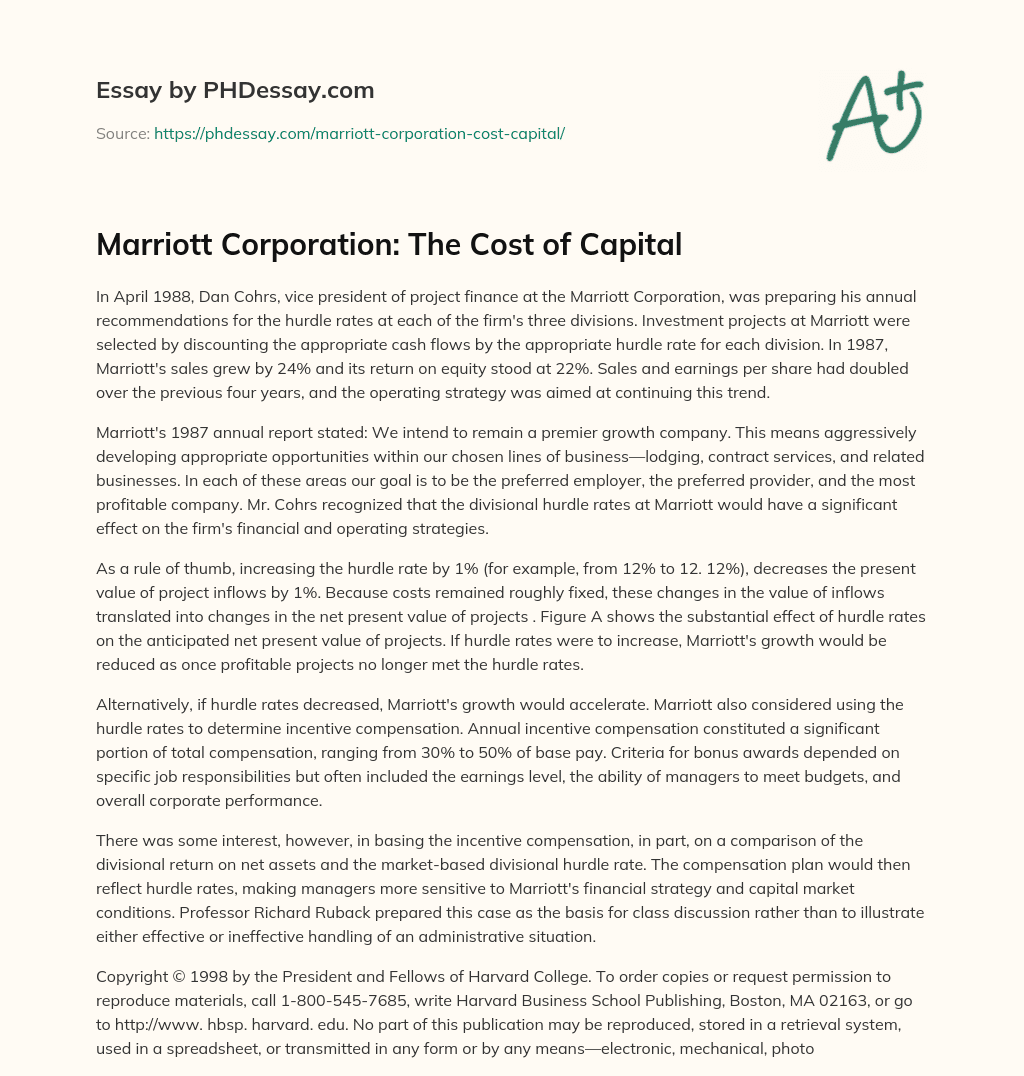 Essay by PHDessay.com

Source: https://phdessay.com/marriott-corporation-cost-capital/

A+

Marriott Corporation: The Cost of Capital

In April 1988, Dan Cohrs, vice president of project finance at the Marriott Corporation, was preparing his annual recommendations for the hurdle rates at each of the firm's three divisions. Investment projects at Marriott were selected by discounting the appropriate cash flows by the appropriate hurdle rate for each division. In 1987, Marriott's sales grew by 24% and its return on equity stood at 22%. Sales and earnings per share had doubled over the previous four years, and the operating strategy was aimed at continuing this trend.

Marriott's 1987 annual report stated: We intend to remain a premier growth company. This means aggressively developing appropriate opportunities within our chosen lines of business—lodging, contract services, and related businesses. In each of these areas our goal is to be the preferred employer, the preferred provider, and the most profitable company. Mr. Cohrs recognized that the divisional hurdle rates at Marriott would have a significant effect on the firm's financial and operating strategies.

As a rule of thumb, increasing the hurdle rate by 1% (for example, from 12% to 12. 12%), decreases the present value of project inflows by 1%. Because costs remained roughly fixed, these changes in the value of inflows translated into changes in the net present value of projects . Figure A shows the substantial effect of hurdle rates on the anticipated net present value of projects. If hurdle rates were to increase, Marriott's growth would be reduced as once profitable projects no longer met the hurdle rates.

Alternatively, if hurdle rates decreased, Marriott's growth would accelerate. Marriott also considered using the hurdle rates to determine incentive compensation. Annual incentive compensation constituted a significant portion of total compensation, ranging from 30% to 50% of base pay. Criteria for bonus awards depended on specific job responsibilities but often included the earnings level, the ability of managers to meet budgets, and overall corporate performance.

There was some interest, however, in basing the incentive compensation, in part, on a comparison of the divisional return on net assets and the market-based divisional hurdle rate. The compensation plan would then reflect hurdle rates, making managers more sensitive to Marriott's financial strategy and capital market conditions. Professor Richard Ruback prepared this case as the basis for class discussion rather than to illustrate either effective or ineffective handling of an administrative situation.

Copyright © 1998 by the President and Fellows of Harvard College. To order copies or request permission to reproduce materials, call 1-800-545-7685, write Harvard Business School Publishing, Boston, MA 02163, or go to http://www. hbsp. harvard. edu. No part of this publication may be reproduced, stored in a retrieval system, used in a spreadsheet, or transmitted in any form or by any means—electronic, mechanical, photo